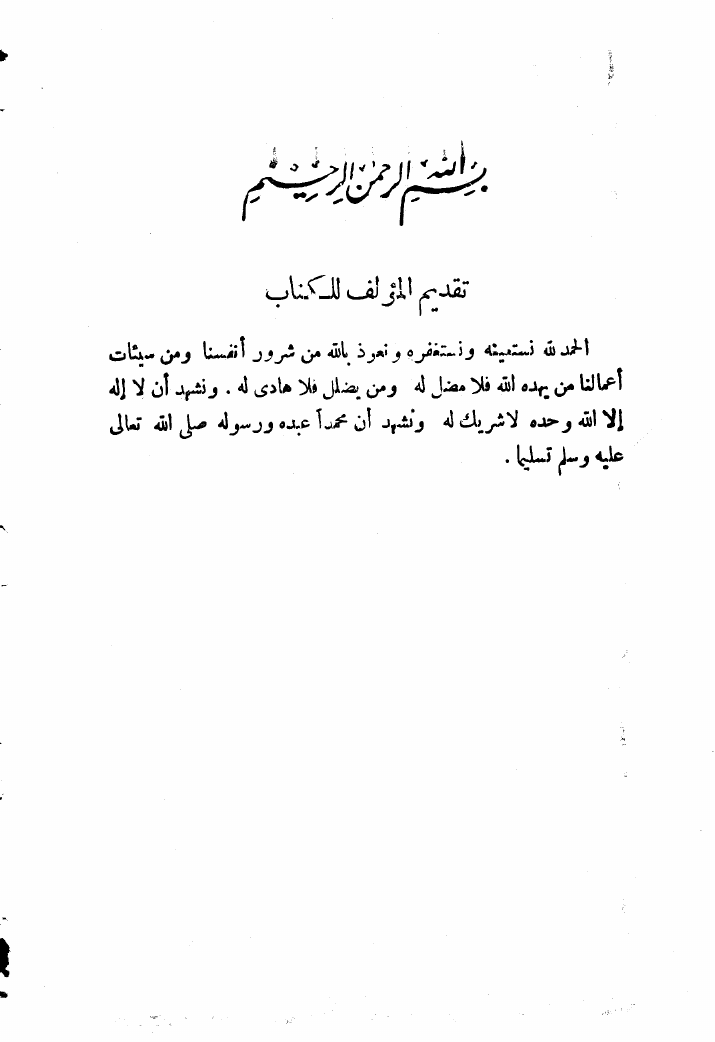 بسم الله الرحمن الرحيم

تقديم المؤلف للكتاب

الحمد لله نستعينه ونستغفره ونعوذ بالله من شرور أنفسنا ومن سيئات أعمالنا من يهده الله فلا مضل له ومن يضلل فلا هادى له . ونشهد أن لا إله إلا الله وحده لاشريك له ونشهد أن محمداً عبده ورسوله صلى الله تعالى عليه وسلم تسليما .